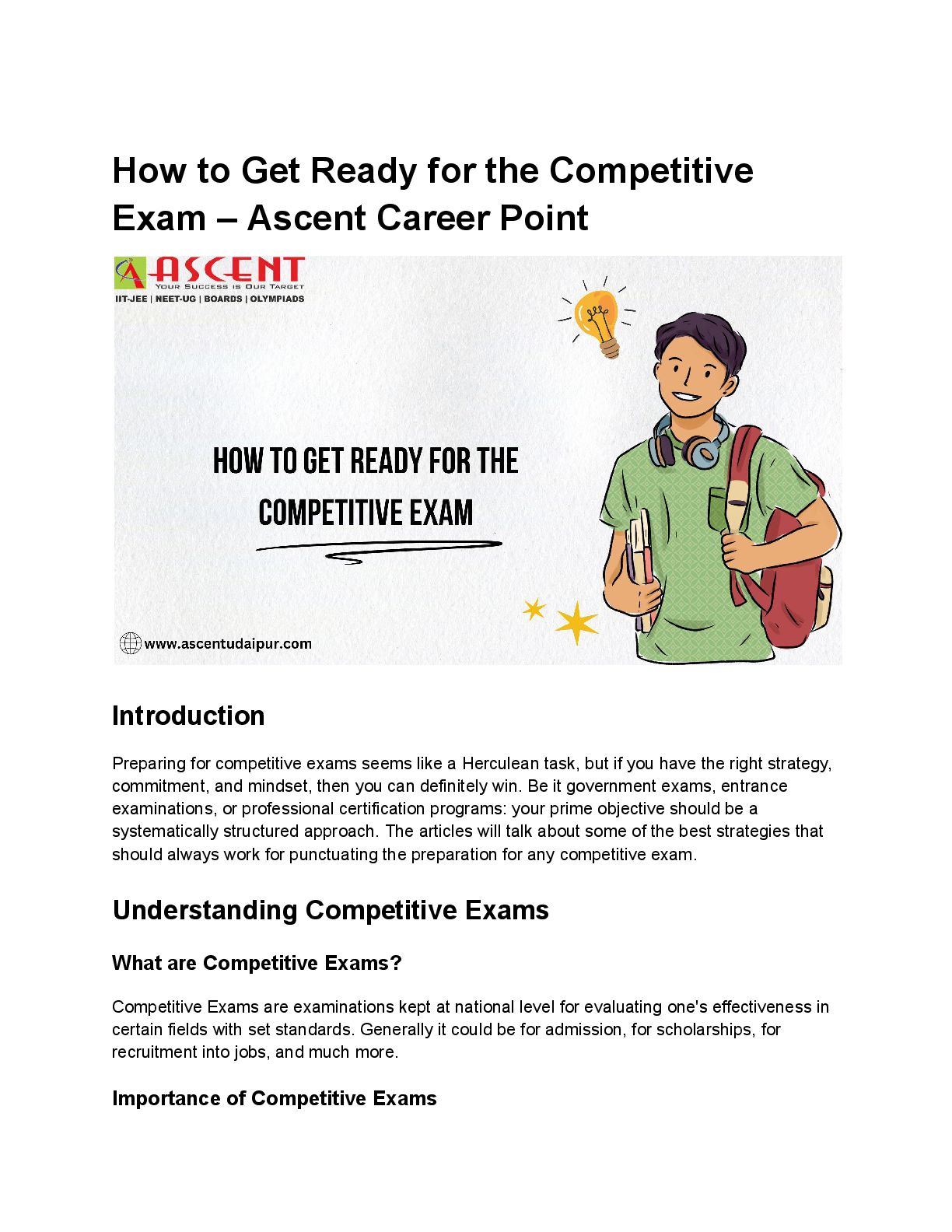 How to Get Ready for the Competitive Exam – Ascent Career Point

ASCENT
YOUR SUCCESS IS OUR TARGET
IIT-JEE | NEET-UG | BOARDS | OLYMPIADS

HOW TO GET READY FOR THE COMPETITIVE EXAM

www.ascentudaipur.com

Introduction

Preparing for competitive exams seems like a Herculean task, but if you have the right strategy, commitment, and mindset, then you can definitely win. Be it government exams, entrance examinations, or professional certification programs: your prime objective should be a systematically structured approach. The articles will talk about some of the best strategies that should always work for punctuating the preparation for any competitive exam.

Understanding Competitive Exams

What are Competitive Exams?

Competitive Exams are examinations kept at national level for evaluating one's effectiveness in certain fields with set standards. Generally it could be for admission, for scholarships, for recruitment into jobs, and much more.

Importance of Competitive Exams